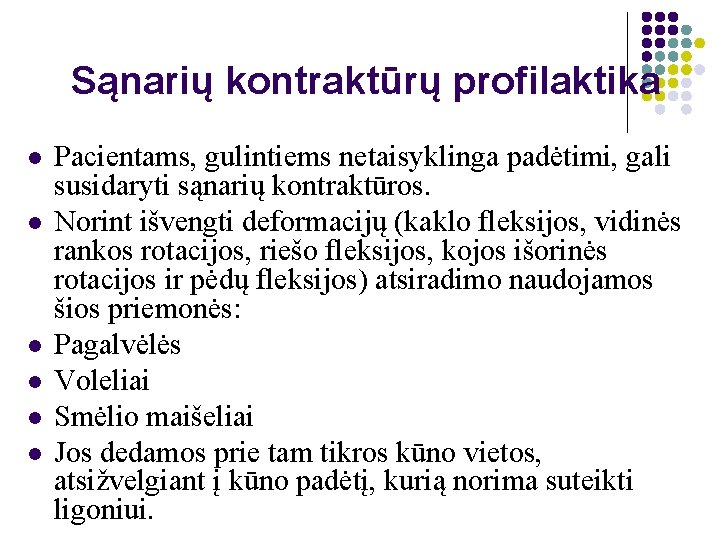 Sąnarių kontraktūrų profilaktika

- Pacientams, gulintiems netaisyklinga padėtimi, gali susidaryti sąnarių kontraktūros.
- Norint išvengti deformacijų (kaklo fleksijos, vidinės rankos rotacijos, riešo fleksijos, kojos išorinės rotacijos ir pėdų fleksijos) atsiradimo naudojamos šios priemonės:
- Pagalvėlės
- Voleliai
- Smėlio maišeliai
- Jos dedamos prie tam tikros kūno vietos, atsižvelgiant į kūno padėtį, kurią norima suteikti ligoniui.